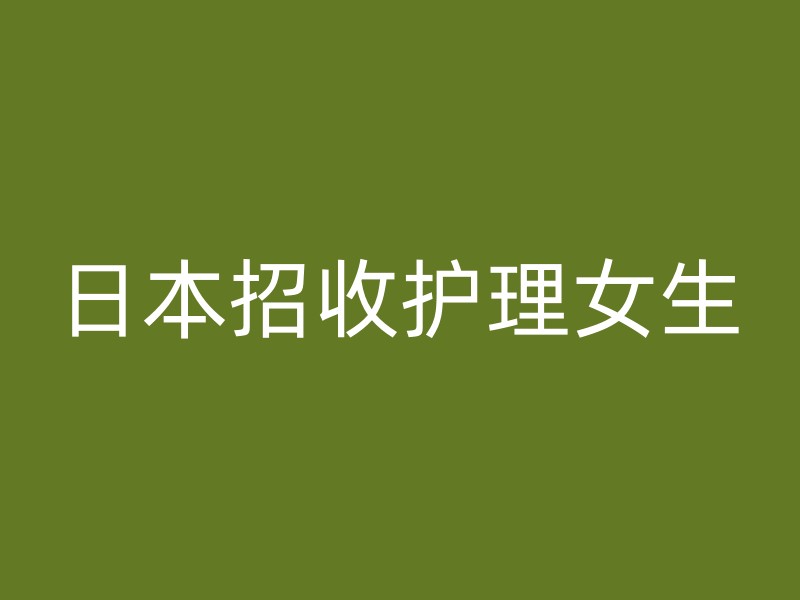 日本招收护理女生